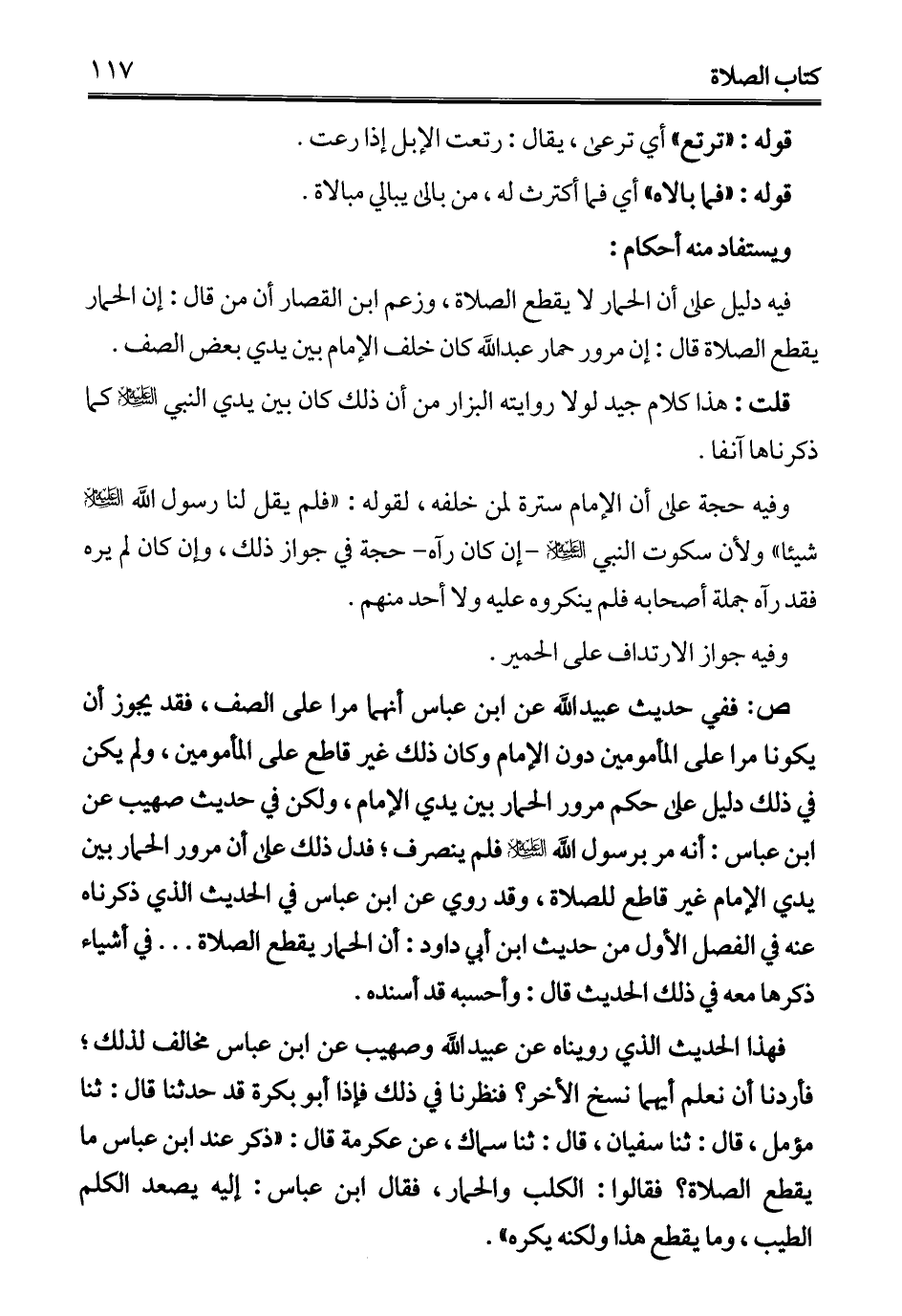 كتاب الصلاة ١١٧

قوله : «ترتع» أي ترعى ، يقال : رتعت الإبل إذا رعت .

قوله : «فما بالاه» أي فما أكترث له ، من بالى يبالي مبالاة .

ويستفاد منه أحكام :

فيه دليل على أن الحمار لا يقطع الصلاة ، وزعم ابن القصار أن من قال : إن الحمار يقطع الصلاة قال : إن مرور حمار عبدالله كان خلف الإمام بين يدي بعض الصف .

قلت : هذا كلام جيد لولا روايته البزار من أن ذلك كان بين يدي النبي ﷺ كما ذكرناها آنفا .

وفيه حجة على أن الإمام سترة لمن خلفه ، لقوله : «فلم يقل لنا رسول الله ﷺ شيئا» ولأن سكوت النبي ﷺ -إن كان رآه- حجة في جواز ذلك ، وإن كان لم يره فقد رآه جملة أصحابه فلم ينكروه عليه ولا أحد منهم .

وفيه جواز الارتداف على الحمير .

ص: ففي حديث عبيدالله عن ابن عباس أنهما مرا على الصف ، فقد يجوز أن يكونا مرا على المأمومين دون الإمام وكان ذلك غير قاطع على المأمومين ، ولم يكن في ذلك دليل على حكم مرور الحمار بين يدي الإمام ، ولكن في حديث صهيب عن ابن عباس : أنه مر برسول الله ﷺ فلم ينصرف ؛ فدل ذلك على أن مرور الحمار بين يدي الإمام غير قاطع للصلاة ، وقد روي عن ابن عباس في الحديث الذي ذكرناه عنه في الفصل الأول من حديث ابن أبي داود : أن الحمار يقطع الصلاة . . . في أشياء ذكرها معه في ذلك الحديث قال : وأحسبه قد أسنده .

فهذا الحديث الذي رويناه عن عبيدالله وصهيب عن ابن عباس مخالف لذلك ؛ فأردنا أن نعلم أيهما نسخ الأخر؟ فنظرنا في ذلك فإذا أبو بكرة قد حدثنا قال : ثنا مؤمل ، قال : ثنا سفيان ، قال : ثنا سماك ، عن عكرمة قال : «ذكر عند ابن عباس ما يقطع الصلاة؟ فقالوا : الكلب والحمار ، فقال ابن عباس : إليه يصعد الكلم الطيب ، وما يقطع هذا ولكنه يكره» .